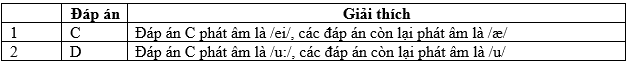 |   | Đáp án | Giải thích |
|---|---|---|
| 1 | C | Đáp án C phát âm là /ei/, các đáp án còn lại phát âm là /æ/ |
| 2 | D | Đáp án C phát âm là /u:/, các đáp án còn lại phát âm là /u/ |